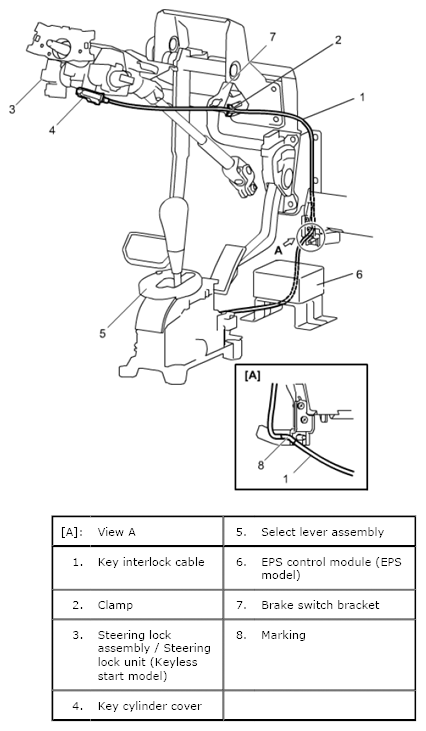 7
2
1
3
4
A
6
5
[A]
8
1

| [A]: | View A | 5. | Select lever assembly |
|---|---|---|---|
| 1. | Key interlock cable | 6. | EPS control module (EPS model) |
| 2. | Clamp | 7. | Brake switch bracket |
| 3. | Steering lock assembly / Steering lock unit (Keyless start model) | 8. | Marking |
| 4. | Key cylinder cover | | |